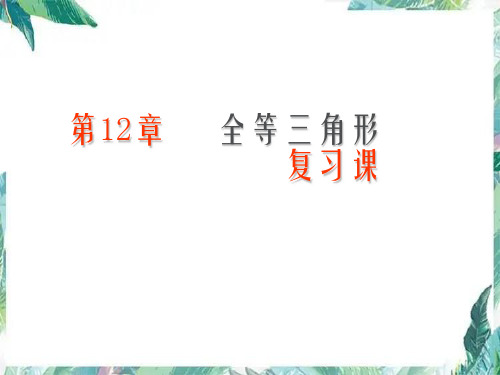 第12章　全等三角形

复习课